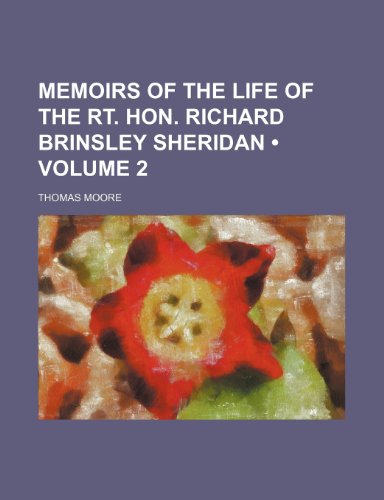 MEMOIRS OF THE LIFE OF THE RT. HON. RICHARD BRINSLEY SHERIDAN • VOLUME 2

THOMAS MOORE